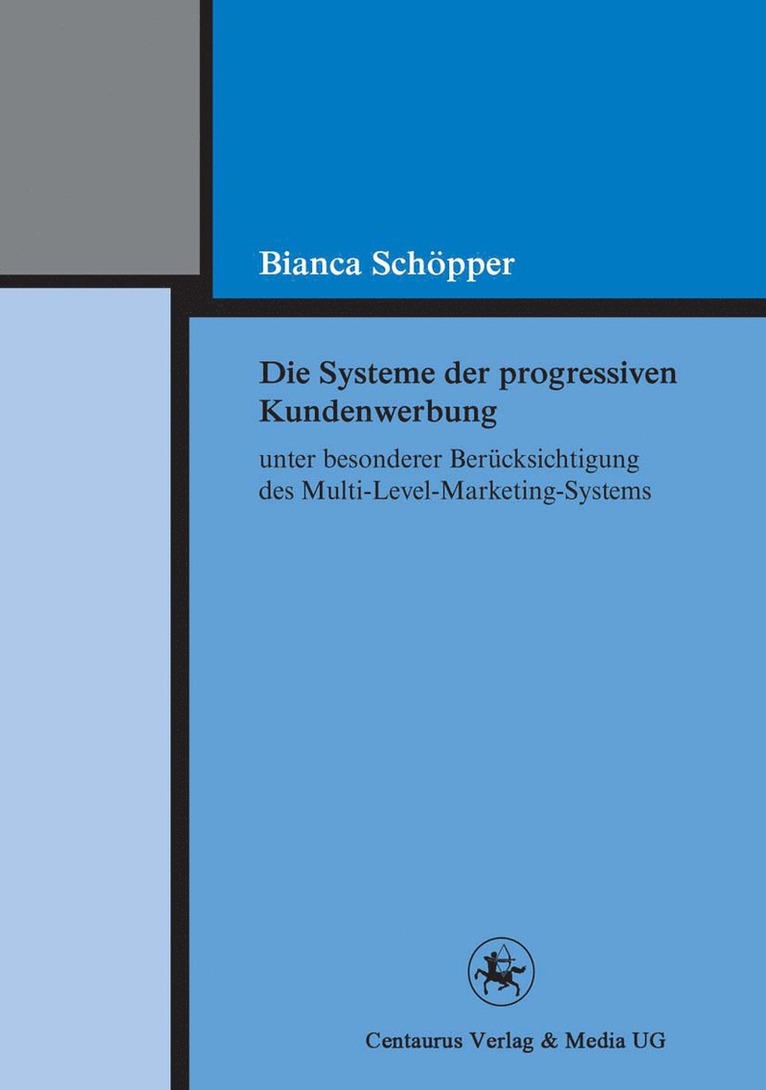 Bianca Schöpper

Die Systeme der progressiven Kundenwerbung

unter besonderer Berücksichtigung des Multi-Level-Marketing-Systems

Centaurus Verlag & Media UG